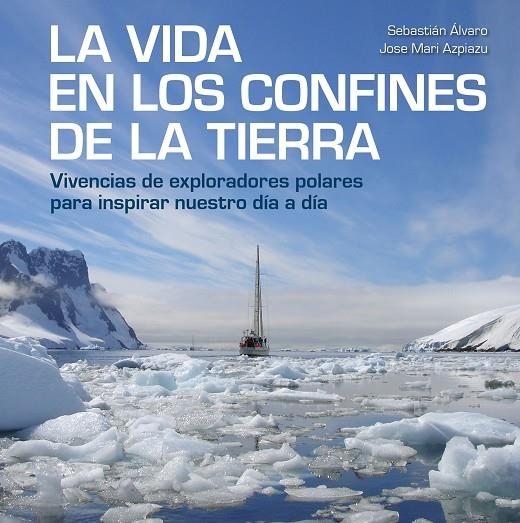 Sebastián Álvaro
Jose Mari Azpiazu

LA VIDA
EN LOS CONFINES
DE LA TIERRA

Vivencias de exploradores polares para inspirar nuestro día a día